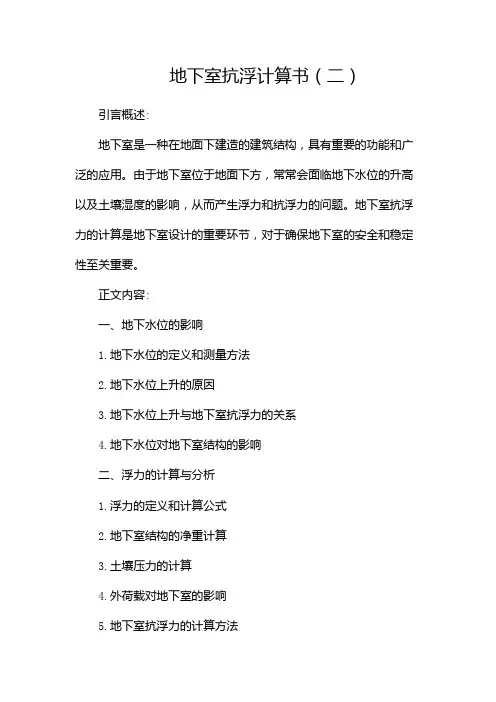 地下室抗浮计算书（二）

引言概述：

地下室是一种在地面下建造的建筑结构，具有重要的功能和广泛的应用。由于地下室位于地面下方，常常会面临地下水位的升高以及土壤湿度的影响，从而产生浮力和抗浮力的问题。地下室抗浮力的计算是地下室设计的重要环节，对于确保地下室的安全和稳定性至关重要。

正文内容：

一、地下水位的影响

1. 地下水位的定义和测量方法

2. 地下水位上升的原因

3. 地下水位上升与地下室抗浮力的关系

4. 地下水位对地下室结构的影响

二、浮力的计算与分析

1. 浮力的定义和计算公式

2. 地下室结构的净重计算

3. 土壤压力的计算

4. 外荷载对地下室的影响

5. 地下室抗浮力的计算方法